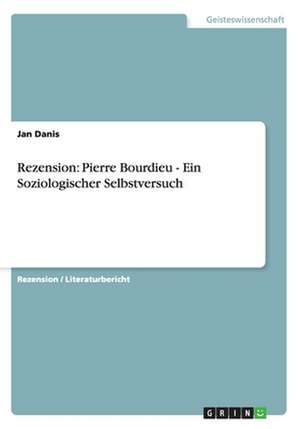 Geisteswissenschaft

Jan Danis

Rezension: Pierre Bourdieu - Ein Soziologischer Selbstversuch

Rezension / Literaturbericht

GRIN